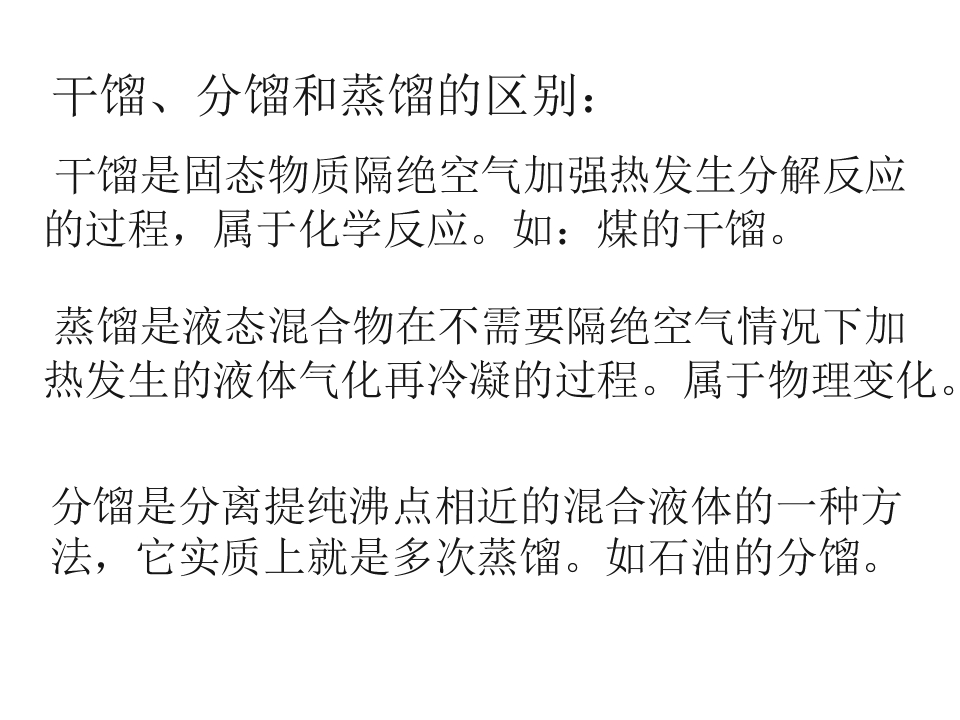 干馏、分馏和蒸馏的区别：

干馏是固态物质隔绝空气加强热发生分解反应的过程，属于化学反应。如：煤的干馏。

蒸馏是液态混合物在不需要隔绝空气情况下加热发生的液体气化再冷凝的过程。属于物理变化。

分馏是分离提纯沸点相近的混合液体的一种方法，它实质上就是多次蒸馏。如石油的分馏。